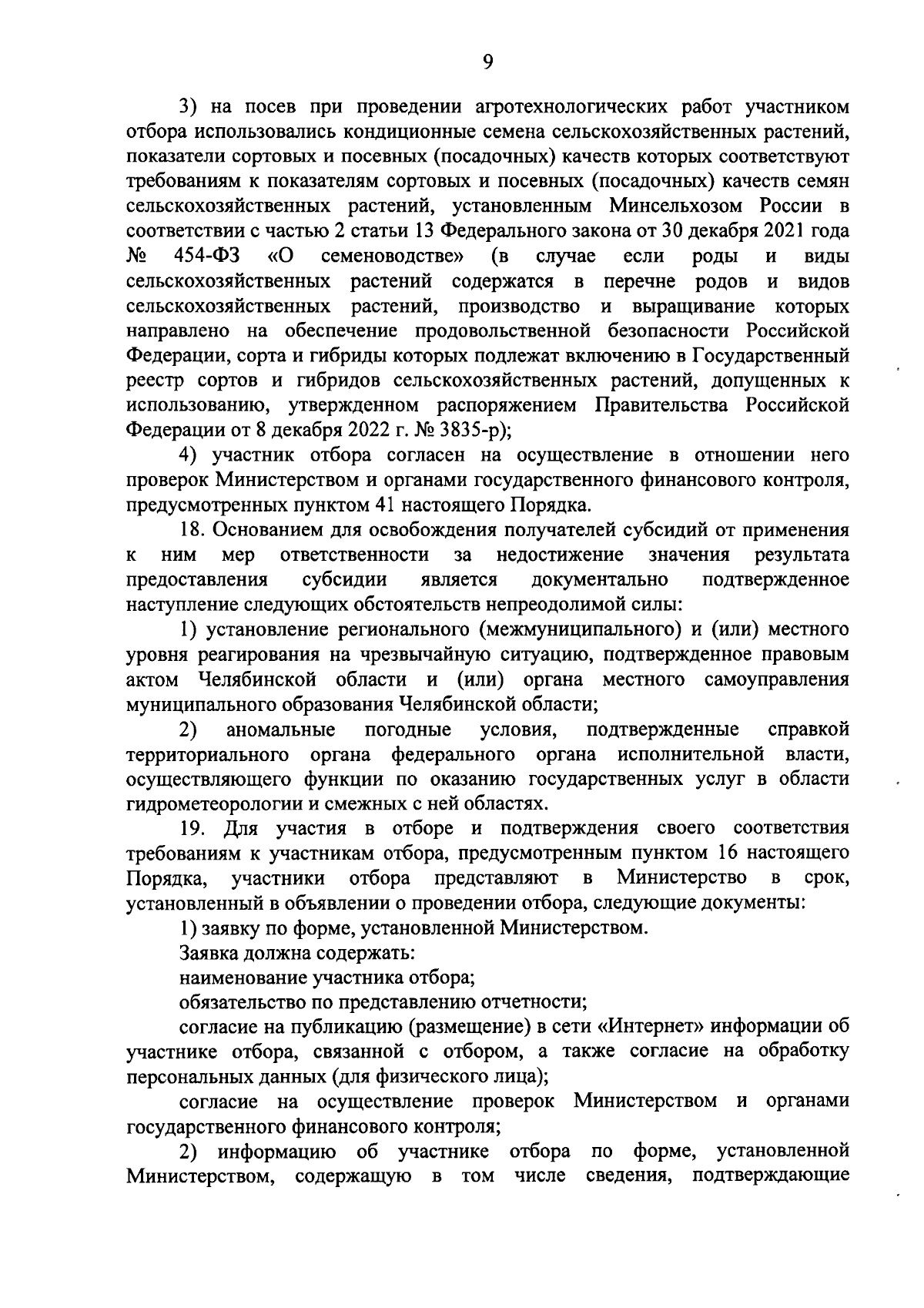 9

3) на посев при проведении агротехнологических работ участником отбора использовались кондиционные семена сельскохозяйственных растений, показатели сортовых и посевных (посадочных) качеств которых соответствуют требованиям к показателям сортовых и посевных (посадочных) качеств семян сельскохозяйственных растений, установленным Минсельхозом России в соответствии с частью 2 статьи 13 Федерального закона от 30 декабря 2021 года № 454-ФЗ «О семеноводстве» (в случае если роды и виды сельскохозяйственных растений содержатся в перечне родов и видов сельскохозяйственных растений, производство и выращивание которых направлено на обеспечение продовольственной безопасности Российской Федерации, сорта и гибриды которых подлежат включению в Государственный реестр сортов и гибридов сельскохозяйственных растений, допущенных к использованию, утвержденном распоряжением Правительства Российской Федерации от 8 декабря 2022 г. № 3835-р);

4) участник отбора согласен на осуществление в отношении него проверок Министерством и органами государственного финансового контроля, предусмотренных пунктом 41 настоящего Порядка.

18. Основанием для освобождения получателей субсидий от применения к ним мер ответственности за недостижение значения результата предоставления субсидии является документально подтвержденное наступление следующих обстоятельств непреодолимой силы:

1) установление регионального (межмуниципального) и (или) местного уровня реагирования на чрезвычайную ситуацию, подтвержденное правовым актом Челябинской области и (или) органа местного самоуправления муниципального образования Челябинской области;

2) аномальные погодные условия, подтвержденные справкой территориального органа федерального органа исполнительной власти, осуществляющего функции по оказанию государственных услуг в области гидрометеорологии и смежных с ней областях.

19. Для участия в отборе и подтверждения своего соответствия требованиям к участникам отбора, предусмотренным пунктом 16 настоящего Порядка, участники отбора представляют в Министерство в срок, установленный в объявлении о проведении отбора, следующие документы:

1) заявку по форме, установленной Министерством.

Заявка должна содержать:

наименование участника отбора;

обязательство по представлению отчетности;

согласие на публикацию (размещение) в сети «Интернет» информации об участнике отбора, связанной с отбором, а также согласие на обработку персональных данных (для физического лица);

согласие на осуществление проверок Министерством и органами государственного финансового контроля;

2) информацию об участнике отбора по форме, установленной Министерством, содержащую в том числе сведения, подтверждающие